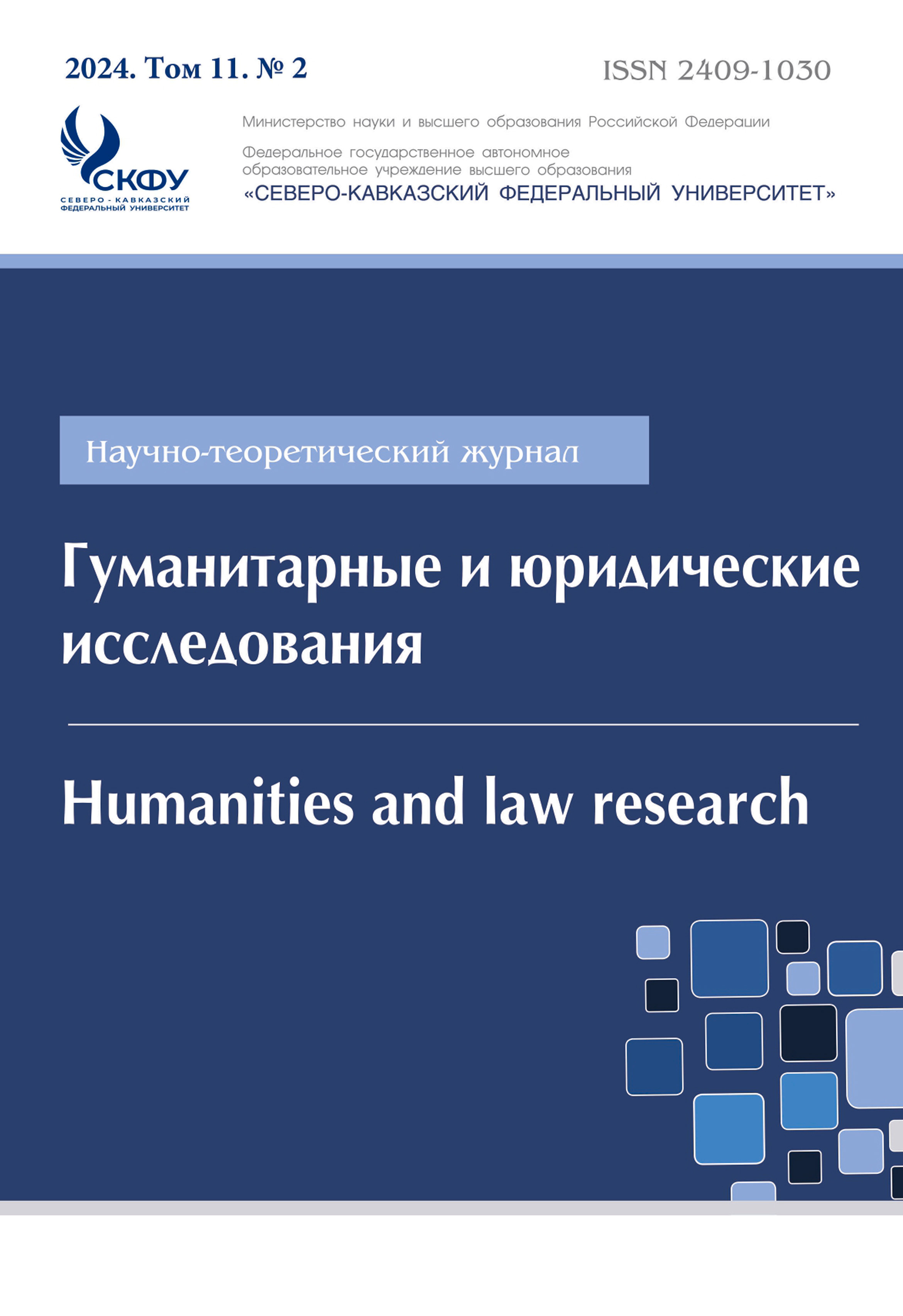 2024. Том 11. № 2

ISSN 2409-1030

СКФУ
СЕВЕРО - КАВКАЗСКИЙ ФЕДЕРАЛЬНЫЙ УНИВЕРСИТЕТ

Министерство науки и высшего образования Российской Федерации

Федеральное государственное автономное образовательное учреждение высшего образования
«СЕВЕРО-КАВКАЗСКИЙ ФЕДЕРАЛЬНЫЙ УНИВЕРСИТЕТ»

Научно-теоретический журнал

Гуманитарные и юридические исследования

Humanities and law research